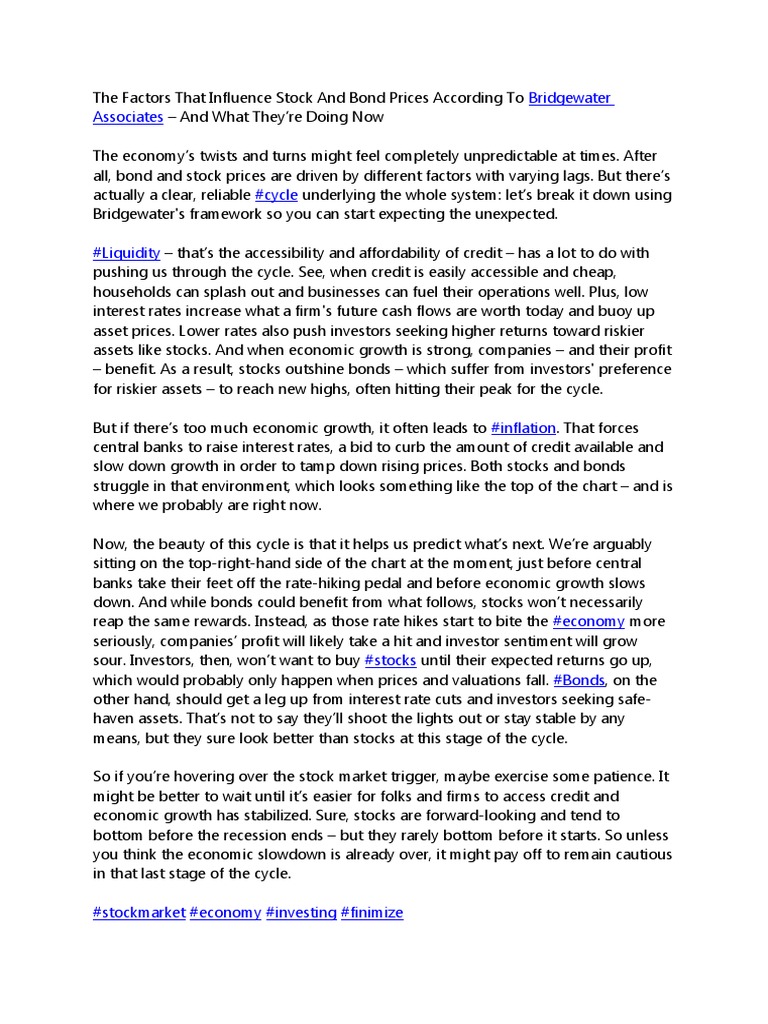 The Factors That Influence Stock And Bond Prices According To Bridgewater Associates – And What They're Doing Now

The economy's twists and turns might feel completely unpredictable at times. After all, bond and stock prices are driven by different factors with varying lags. But there's actually a clear, reliable #cycle underlying the whole system: let's break it down using Bridgewater's framework so you can start expecting the unexpected.

#Liquidity – that's the accessibility and affordability of credit – has a lot to do with pushing us through the cycle. See, when credit is easily accessible and cheap, households can splash out and businesses can fuel their operations well. Plus, low interest rates increase what a firm's future cash flows are worth today and buoy up asset prices. Lower rates also push investors seeking higher returns toward riskier assets like stocks. And when economic growth is strong, companies – and their profit – benefit. As a result, stocks outshine bonds – which suffer from investors' preference for riskier assets – to reach new highs, often hitting their peak for the cycle.

But if there's too much economic growth, it often leads to #inflation. That forces central banks to raise interest rates, a bid to curb the amount of credit available and slow down growth in order to tamp down rising prices. Both stocks and bonds struggle in that environment, which looks something like the top of the chart – and is where we probably are right now.

Now, the beauty of this cycle is that it helps us predict what's next. We're arguably sitting on the top-right-hand side of the chart at the moment, just before central banks take their feet off the rate-hiking pedal and before economic growth slows down. And while bonds could benefit from what follows, stocks won't necessarily reap the same rewards. Instead, as those rate hikes start to bite the #economy more seriously, companies' profit will likely take a hit and investor sentiment will grow sour. Investors, then, won't want to buy #stocks until their expected returns go up, which would probably only happen when prices and valuations fall. #Bonds, on the other hand, should get a leg up from interest rate cuts and investors seeking safe-haven assets. That's not to say they'll shoot the lights out or stay stable by any means, but they sure look better than stocks at this stage of the cycle.

So if you're hovering over the stock market trigger, maybe exercise some patience. It might be better to wait until it's easier for folks and firms to access credit and economic growth has stabilized. Sure, stocks are forward-looking and tend to bottom before the recession ends – but they rarely bottom before it starts. So unless you think the economic slowdown is already over, it might pay off to remain cautious in that last stage of the cycle.

#stockmarket #economy #investing #finimize